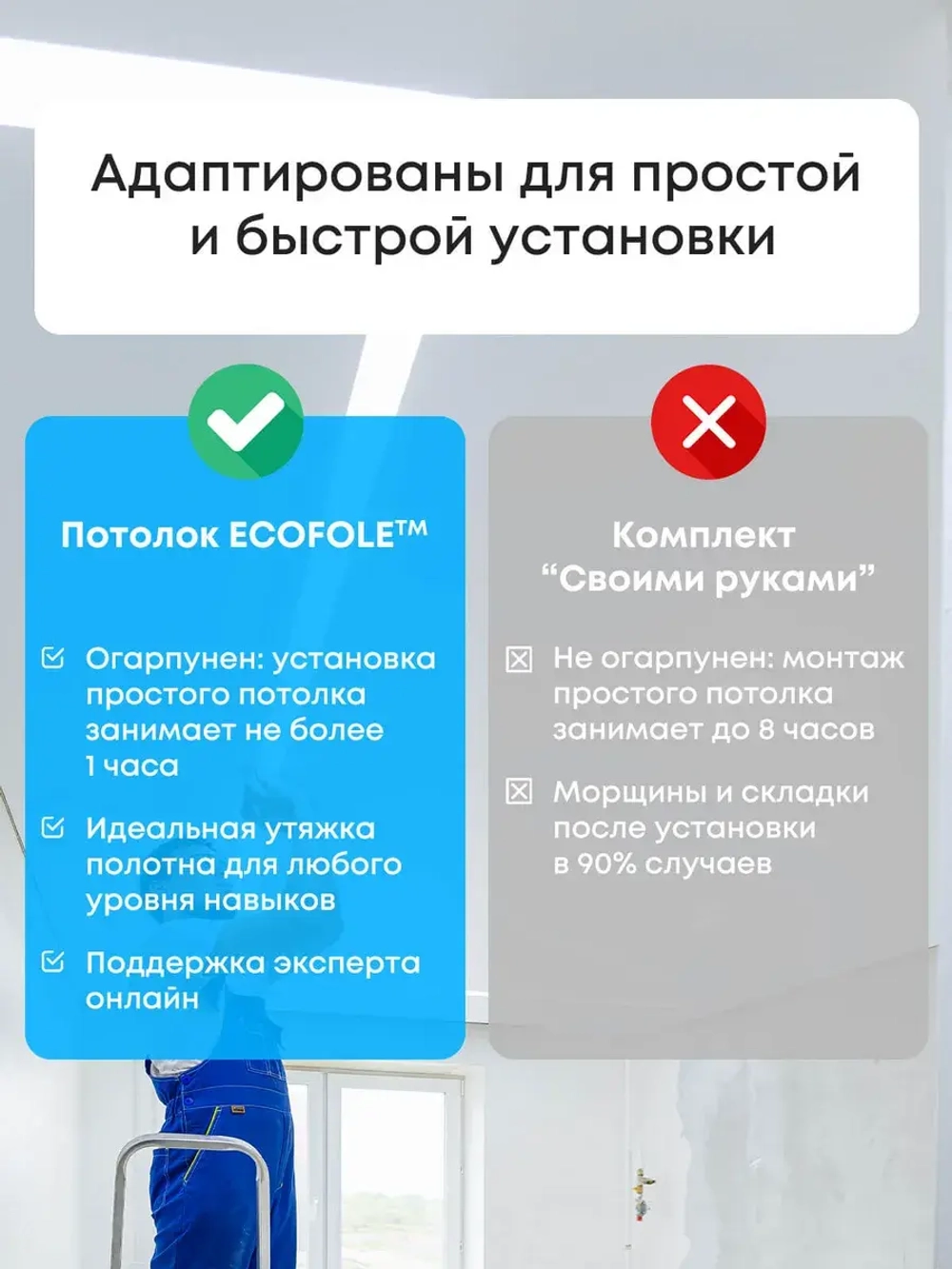 Адаптированы для простой и быстрой установки

Потолок ECOFOLE™

Огарпунен: установка простого потолка занимает не более 1 часа

Идеальная утяжка полотна для любого уровня навыков

Поддержка эксперта онлайн

Комплект “Своими руками”

Не огарпунен: монтаж простого потолка занимает до 8 часов

Морщины и складки после установки в 90% случаев